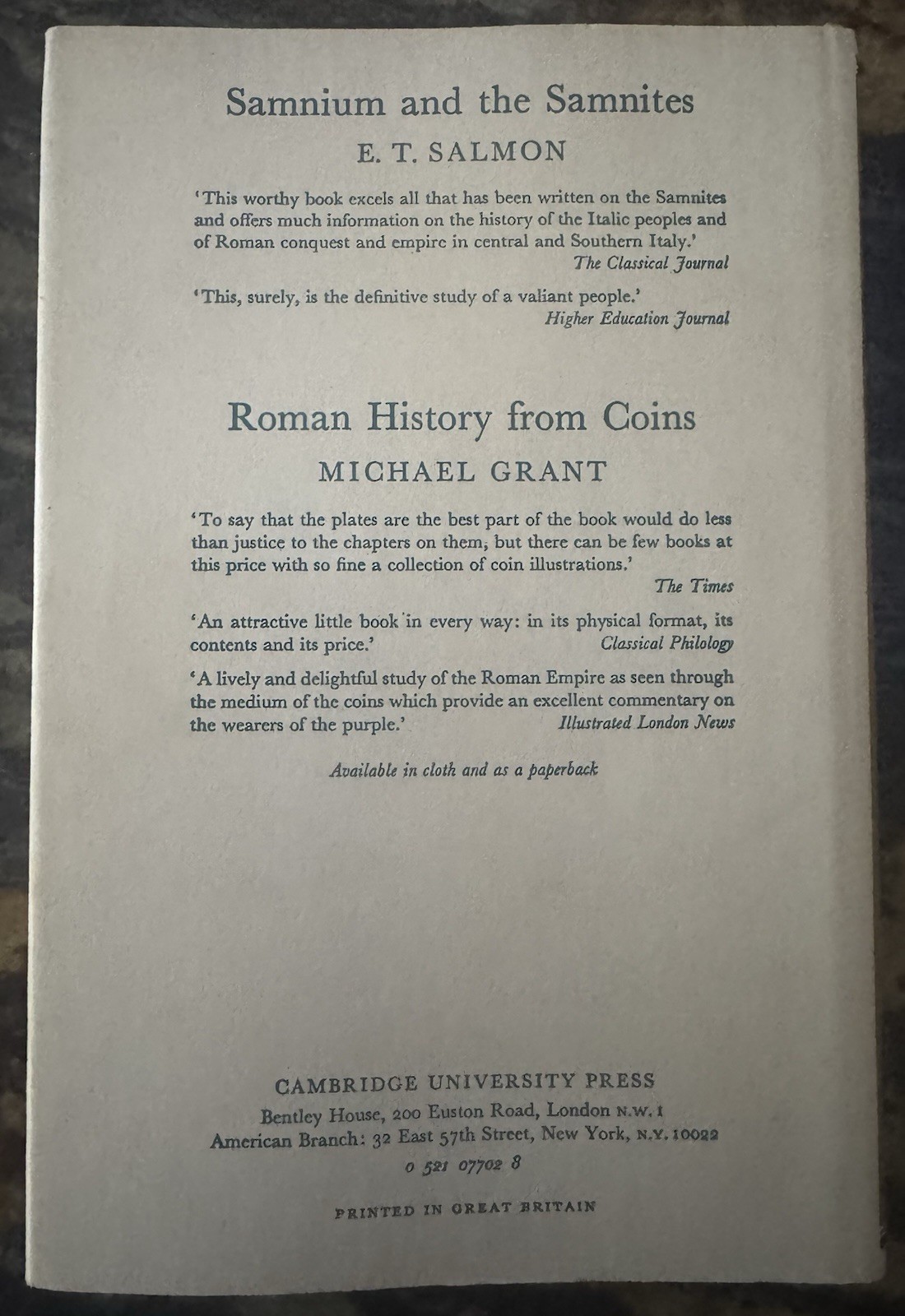 Samnium and the Samnites

E. T. SALMON

'This worthy book excels all that has been written on the Samnites and offers much information on the history of the Italic peoples and of Roman conquest and empire in central and Southern Italy.'
The Classical Journal

'This, surely, is the definitive study of a valiant people.'
Higher Education Journal

Roman History from Coins

MICHAEL GRANT

'To say that the plates are the best part of the book would do less than justice to the chapters on them, but there can be few books at this price with so fine a collection of coin illustrations.'
The Times

'An attractive little book in every way: in its physical format, its contents and its price.'
Classical Philology

'A lively and delightful study of the Roman Empire as seen through the medium of the coins which provide an excellent commentary on the wearers of the purple.'
Illustrated London News

Available in cloth and as a paperback

CAMBRIDGE UNIVERSITY PRESS
Bentley House, 200 Euston Road, London N.W. 1
American Branch: 32 East 57th Street, New York, N.Y. 10022
0 521 07702 8

PRINTED IN GREAT BRITAIN